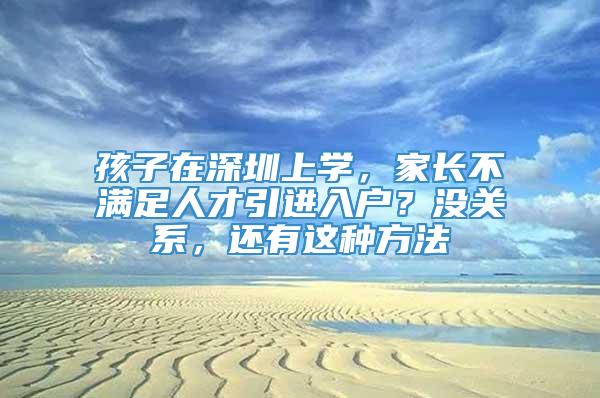 孩子在深圳上学，家长不满足人才引进入户？没关系，还有这种方法